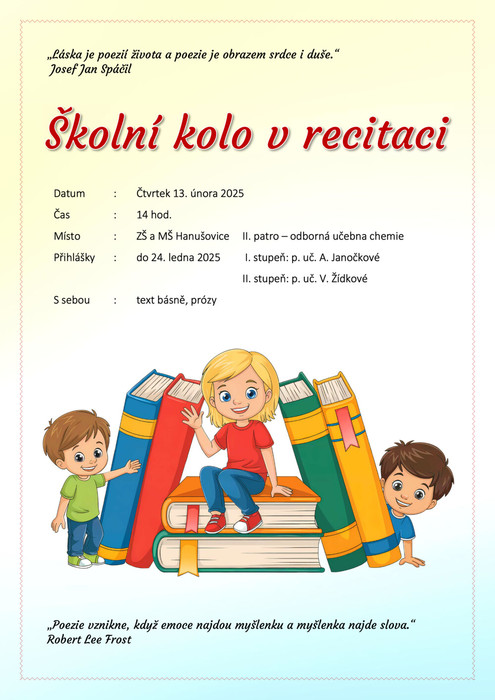 „Láska je poezií života a poezie je obrazem srdce i duše.“
Josef Jan Spáčil

Školní kolo v recitaci

Datum : Čtvrtek 13. února 2025
Čas : 14 hod.
Místo : ZŠ a MŠ Hanušovice II. patro – odborná učebna chemie
Přihlášky : do 24. ledna 2025 I. stupeň: p. uč. A. Janočkové
II. stupeň: p. uč. V. Žídkové
S sebou : text básně, prózy

„Poezie vznikne, když emoce najdou myšlenku a myšlenka najde slova.“
Robert Lee Frost